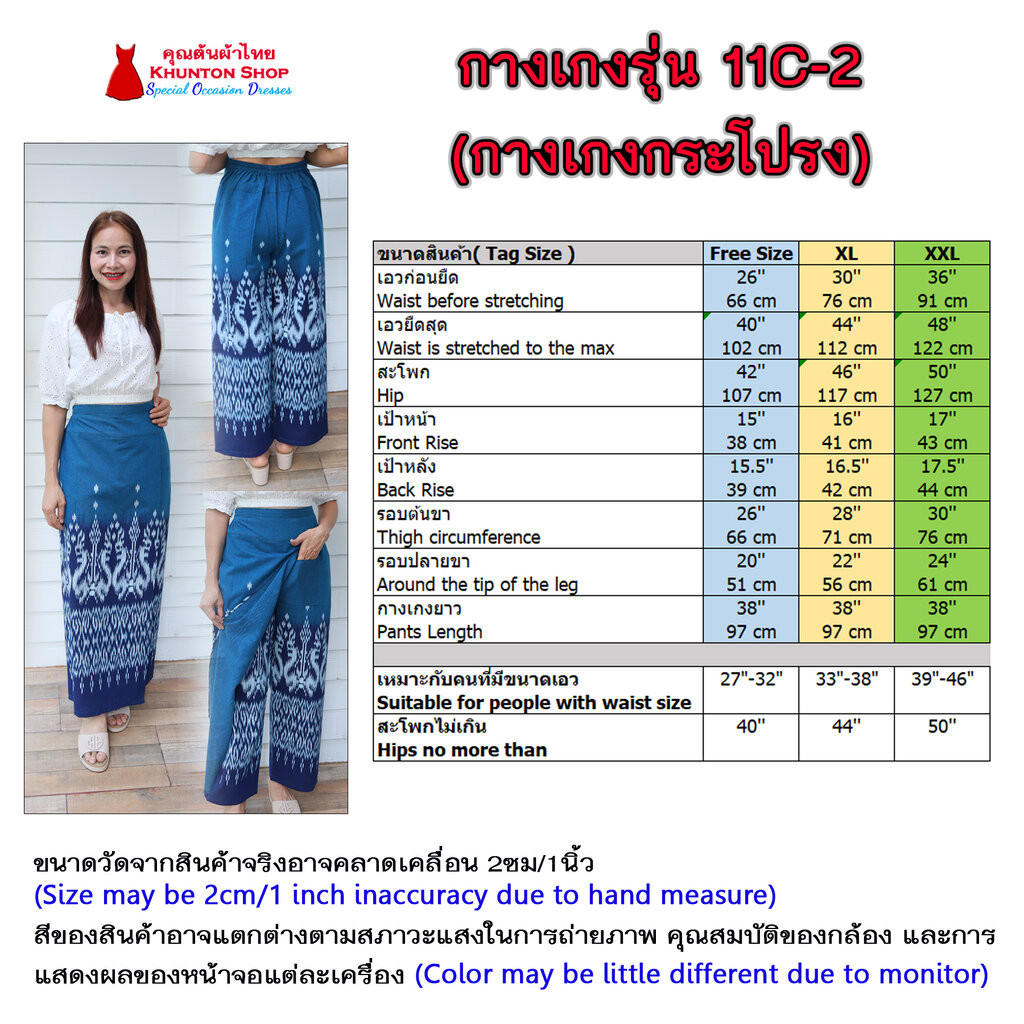 คุณต้นผ้าไทย
KHUNTON SHOP
Special Occasion Dresses

กางเกงรุ่น 11C-2
(กางเกงกระโปรง)

| ขนาดสินค้า( Tag Size ) | Free Size | XL | XXL |
|---|---|---|---|
| เอวก่อนยืด Waist before stretching | 26" 66 cm | 30" 76 cm | 36" 91 cm |
| เอวยืดสุด Waist is stretched to the max | 40" 102 cm | 44" 112 cm | 48" 122 cm |
| สะโพก Hip | 42" 107 cm | 46" 117 cm | 50" 127 cm |
| เป้าหน้า Front Rise | 15" 38 cm | 16" 41 cm | 17" 43 cm |
| เป้าหลัง Back Rise | 15.5" 39 cm | 16.5" 42 cm | 17.5" 44 cm |
| รอบต้นขา Thigh circumference | 26" 66 cm | 28" 71 cm | 30" 76 cm |
| รอบปลายขา Around the tip of the leg | 20" 51 cm | 22" 56 cm | 24" 61 cm |
| กางเกงยาว Pants Length | 38" 97 cm | 38" 97 cm | 38" 97 cm |
| | | | |
| เหมาะกับคนที่มีขนาดเอว Suitable for people with waist size | 27"-32" | 33"-38" | 39"-46" |
| สะโพกไม่เกิน Hips no more than | 40" | 44" | 50" |

ขนาดวัดจากสินค้าจริงอาจคลาดเคลื่อน 2ซม/1นิ้ว
(Size may be 2cm/1 inch inaccuracy due to hand measure)
สีของสินค้าอาจแตกต่างตามสภาวะแสงในการถ่ายภาพ คุณสมบัติของกล้อง และการแสดงผลของหน้าจอแต่ละเครื่อง (Color may be little different due to monitor)